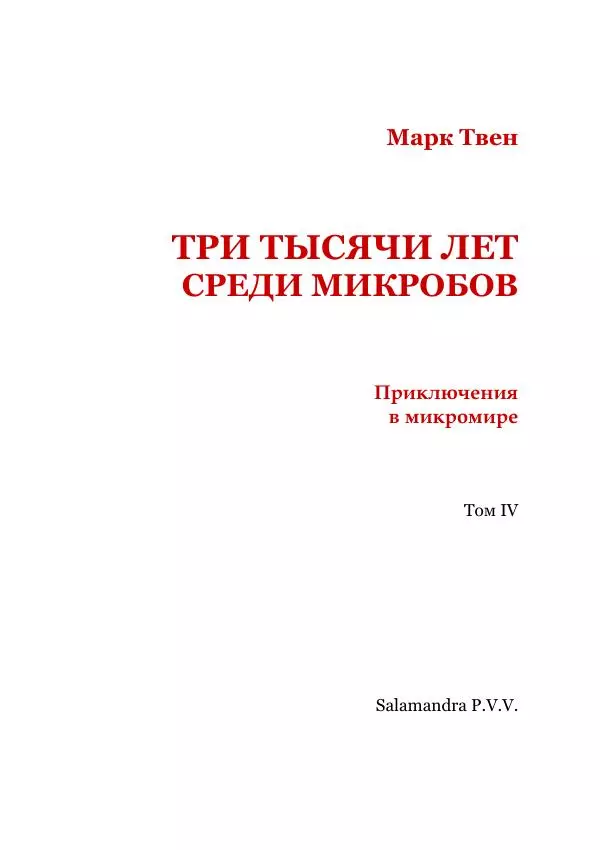 Марк Твен

ТРИ ТЫСЯЧИ ЛЕТ СРЕДИ МИКРОБОВ

Приключения в микромире

Том IV

Salamandra P.V.V.